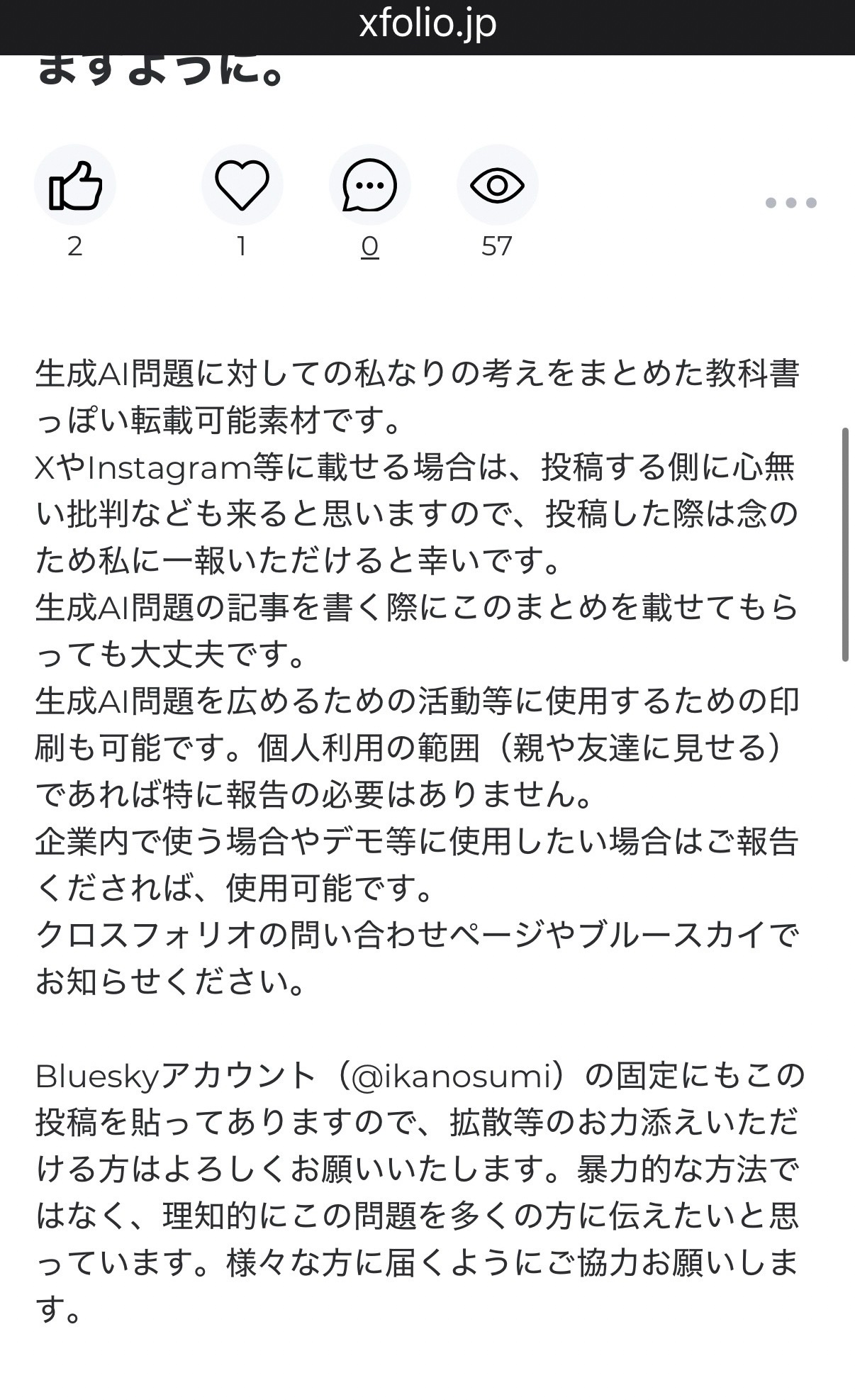 xfolio.jp

ますように。

2

1

0

57

生成AI問題に対しての私なりの考えをまとめた教科書っぽい転載可能素材です。
XやInstagram等に載せる場合は、投稿する側に心無い批判なども来ると思いますので、投稿した際は念のため私に一報いただけると幸いです。
生成AI問題の記事を書く際にこのまとめを載せてもらっても大丈夫です。
生成AI問題を広めるための活動等に使用するための印刷も可能です。個人利用の範囲（親や友達に見せる）であれば特に報告の必要はありません。
企業内で使う場合やデモ等に使用したい場合はご報告くだされば、使用可能です。
クロスフォリオの問い合わせページやブルースカイでお知らせください。

Blueskyアカウント（@ikanosumi）の固定にもこの投稿を貼ってありますので、拡散等のお力添えいただける方はよろしくお願いいたします。暴力的な方法ではなく、理知的にこの問題を多くの方に伝えたいと思っています。様々な方に届くようにご協力お願いします。